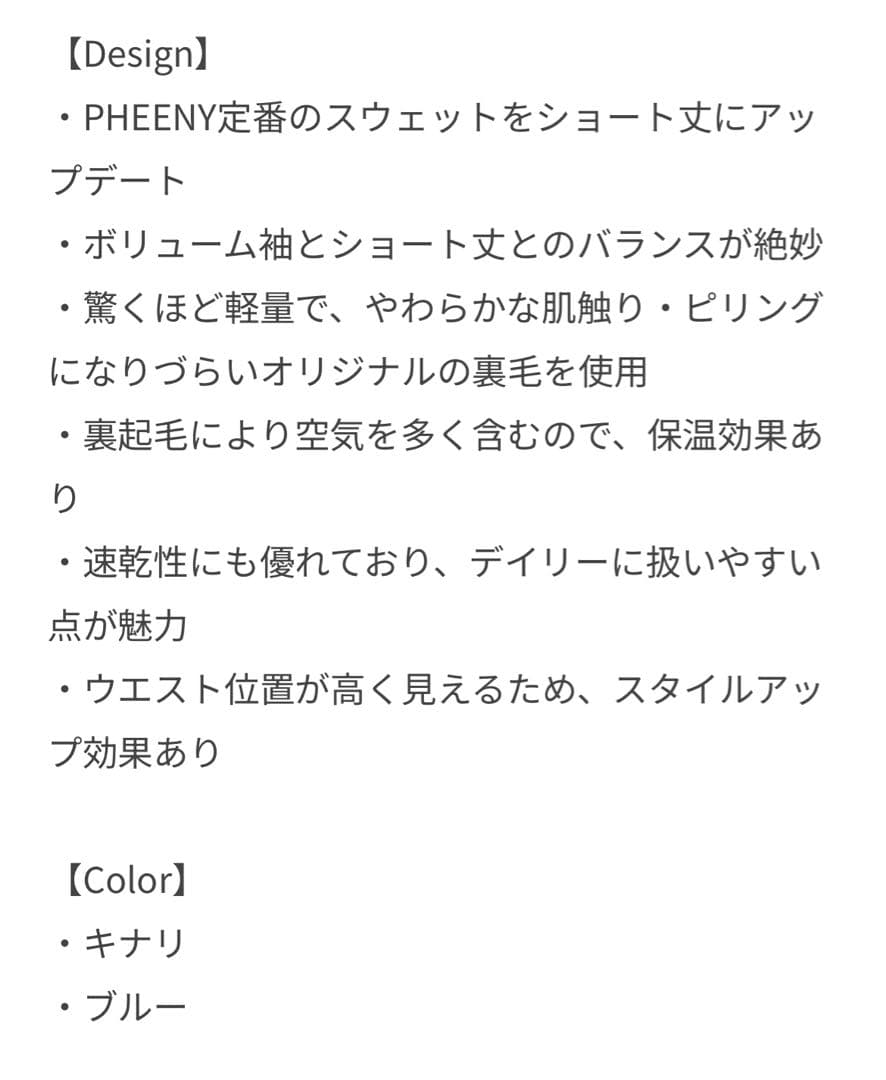 【Design】
・PHEENY定番のスウェットをショート丈にアップデート
・ボリューム袖とショート丈とのバランスが絶妙
・驚くほど軽量で、やわらかな肌触り・ピリングになりづらいオリジナルの裏毛を使用
・裏起毛により空気を多く含むので、保温効果あり
・速乾性にも優れており、デイリーに扱いやすい点が魅力
・ウエスト位置が高く見えるため、スタイルアップ効果あり

【Color】
・キナリ
・ブルー